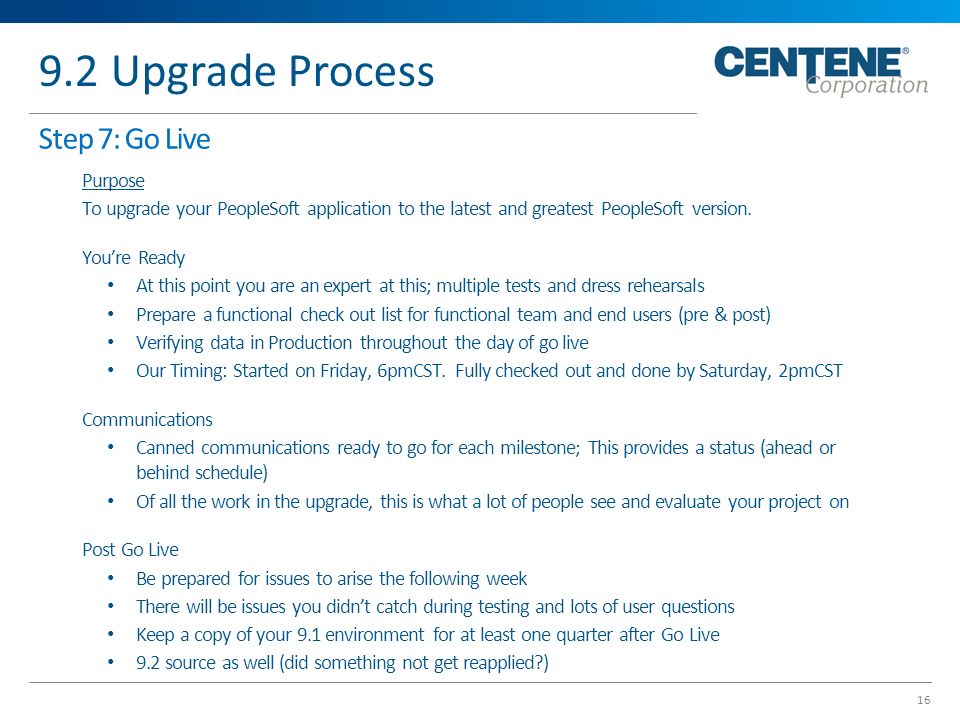 9.2 Upgrade Process

CENTENE® Corporation

Step 7: Go Live

Purpose
To upgrade your PeopleSoft application to the latest and greatest PeopleSoft version.

You're Ready
• At this point you are an expert at this; multiple tests and dress rehearsals
• Prepare a functional check out list for functional team and end users (pre & post)
• Verifying data in Production throughout the day of go live
• Our Timing: Started on Friday, 6pmCST. Fully checked out and done by Saturday, 2pmCST

Communications
• Canned communications ready to go for each milestone; This provides a status (ahead or behind schedule)
• Of all the work in the upgrade, this is what a lot of people see and evaluate your project on

Post Go Live
• Be prepared for issues to arise the following week
• There will be issues you didn't catch during testing and lots of user questions
• Keep a copy of your 9.1 environment for at least one quarter after Go Live
• 9.2 source as well (did something not get reapplied?)

16